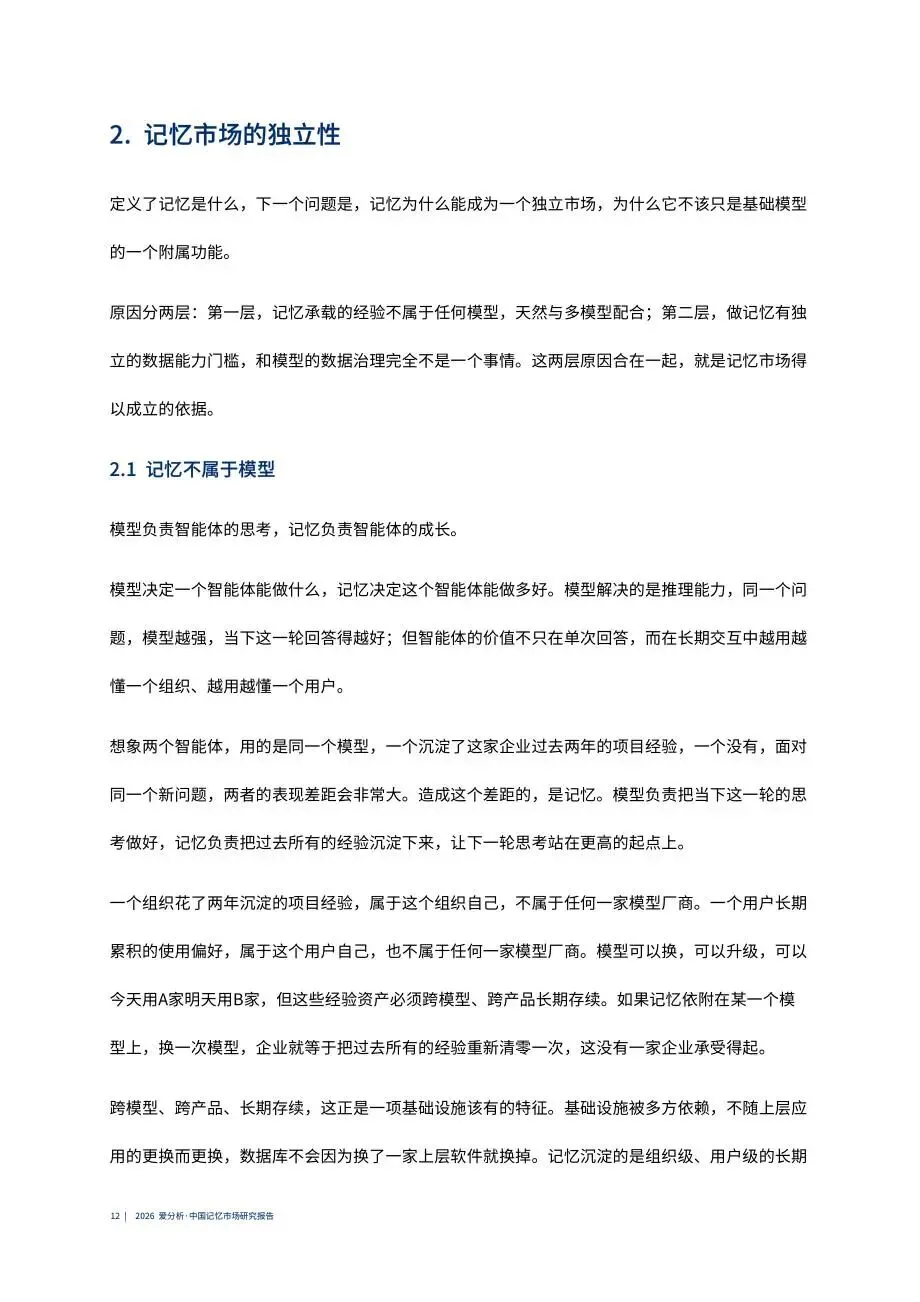 2. 记忆市场的独立性

定义了记忆是什么，下一个问题是，记忆为什么能成为一个独立市场，为什么它不该只是基础模型的一个附属功能。

原因分两层：第一层，记忆承载的经验不属于任何模型，天然与多模型配合；第二层，做记忆有独立的数据能力门槛，和模型的数据治理完全不是一个事情。这两层原因合在一起，就是记忆市场得以成立的依据。

2.1 记忆不属于模型

模型负责智能体的思考，记忆负责智能体的成长。

模型决定一个智能体能做什么，记忆决定这个智能体能做多好。模型解决的是推理能力，同一个问题，模型越强，当下这一轮回答得越好；但智能体的价值不只在单次回答，而在长期交互中越用越懂一个组织、越用越懂一个用户。

想象两个智能体，用的是同一个模型，一个沉淀了这家企业过去两年的项目经验，一个没有，面对同一个新问题，两者的表现差距会非常大。造成这个差距的，是记忆。模型负责把当下这一轮的思考做好，记忆负责把过去所有的经验沉淀下来，让下一轮思考站在更高的起点上。

一个组织花了两年沉淀的项目经验，属于这个组织自己，不属于任何一家模型厂商。一个用户长期累积的使用偏好，属于这个用户自己，也不属于任何一家模型厂商。模型可以换，可以升级，可以今天用A家明天用B家，但这些经验资产必须跨模型、跨产品长期存续。如果记忆依附在某一个模型上，换一次模型，企业就等于把过去所有的经验重新清零一次，这没有一家企业承受得起。

跨模型、跨产品、长期存续，这正是一项基础设施该有的特征。基础设施被多方依赖，不随上层应用的更换而更换，数据库不会因为换了一家上层软件就换掉。记忆沉淀的是组织级、用户级的长期

12 | 2026 爱分析·中国记忆市场研究报告